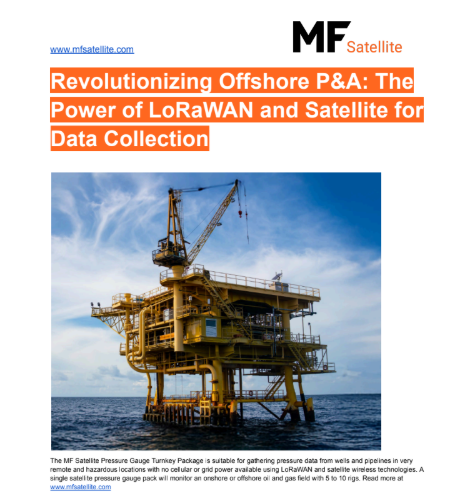 www.mfsatellite.com

MF Satellite

Revolutionizing Offshore P&A: The Power of LoRaWAN and Satellite for Data Collection

The MF Satellite Pressure Gauge Turnkey Package is suitable for gathering pressure data from wells and pipelines in very remote and hazardous locations with no cellular or grid power available using LoRaWAN and satellite wireless technologies. A single satellite pressure gauge pack will monitor an onshore or offshore oil and gas field with 5 to 10 rigs. Read more at www.mfsatellite.com